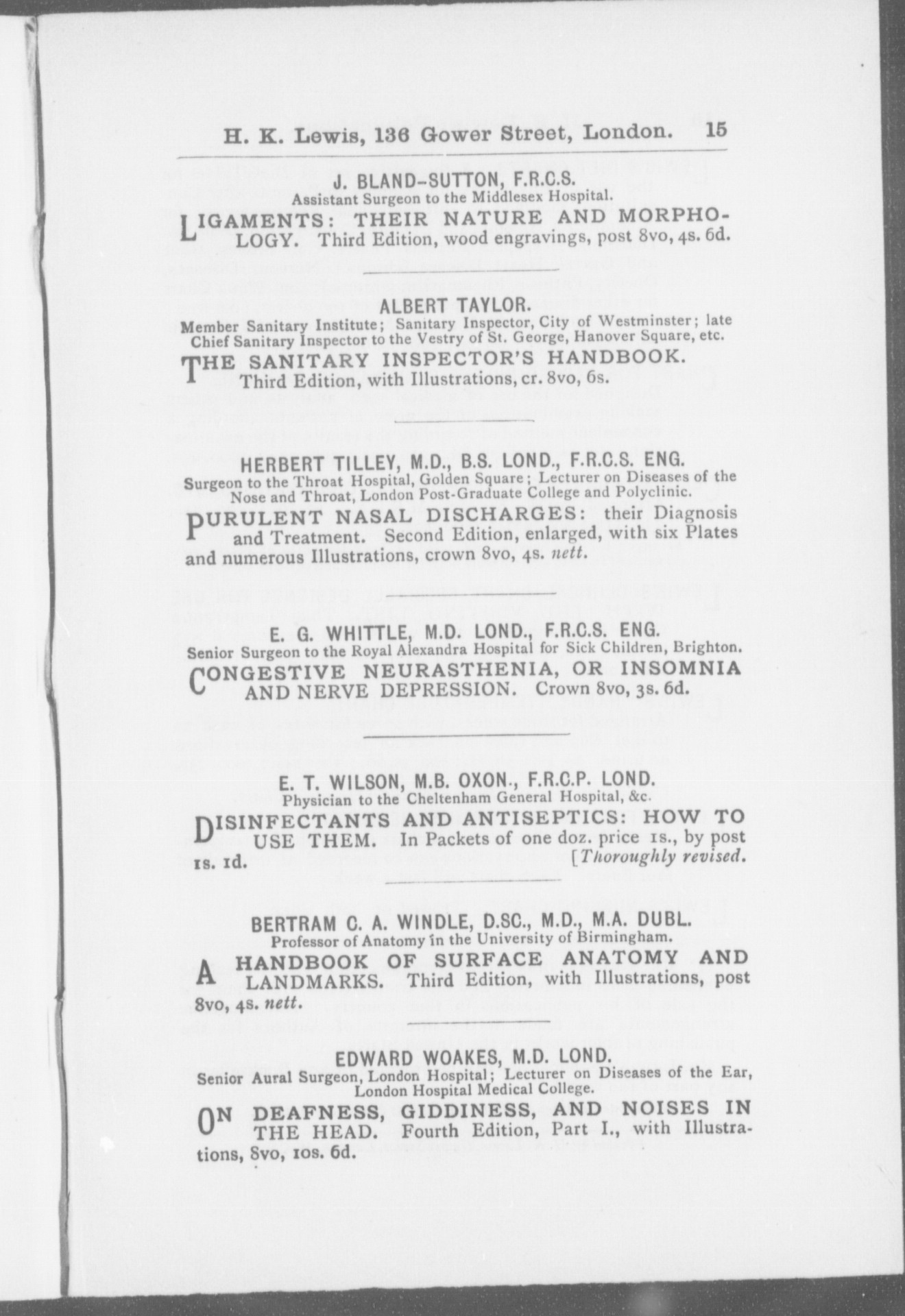 H. K. Lewis, 136 Gower Street, London. 15

J. BLAND-SUTTON, F.R.C.S.
Assistant Surgeon to the Middlesex Hospital.

LIGAMENTS: THEIR NATURE AND MORPHOLOGY. Third Edition, wood engravings, post 8vo, 4s. 6d.

ALBERT TAYLOR.
Member Sanitary Institute; Sanitary Inspector, City of Westminster; late Chief Sanitary Inspector to the Vestry of St. George, Hanover Square, etc.

THE SANITARY INSPECTOR'S HANDBOOK. Third Edition, with Illustrations, cr. 8vo, 6s.

HERBERT TILLEY, M.D., B.S. LOND., F.R.C.S. ENG.
Surgeon to the Throat Hospital, Golden Square; Lecturer on Diseases of the Nose and Throat, London Post-Graduate College and Polyclinic.

PURULENT NASAL DISCHARGES: their Diagnosis and Treatment. Second Edition, enlarged, with six Plates and numerous Illustrations, crown 8vo, 4s. nett.

E. G. WHITTLE, M.D. LOND., F.R.C.S. ENG.
Senior Surgeon to the Royal Alexandra Hospital for Sick Children, Brighton.

CONGESTIVE NEURASTHENIA, OR INSOMNIA AND NERVE DEPRESSION. Crown 8vo, 3s. 6d.

E. T. WILSON, M.B. OXON., F.R.C.P. LOND.
Physician to the Cheltenham General Hospital, &c.

DISINFECTANTS AND ANTISEPTICS: HOW TO USE THEM. In Packets of one doz. price 1s., by post 1s. 1d. [Thoroughly revised.

BERTRAM C. A. WINDLE, D.SC., M.D., M.A. DUBL.
Professor of Anatomy in the University of Birmingham.

A HANDBOOK OF SURFACE ANATOMY AND LANDMARKS. Third Edition, with Illustrations, post 8vo, 4s. nett.

EDWARD WOAKES, M.D. LOND.
Senior Aural Surgeon, London Hospital; Lecturer on Diseases of the Ear, London Hospital Medical College.

ON DEAFNESS, GIDDINESS, AND NOISES IN THE HEAD. Fourth Edition, Part I., with Illustrations, 8vo, 10s. 6d.